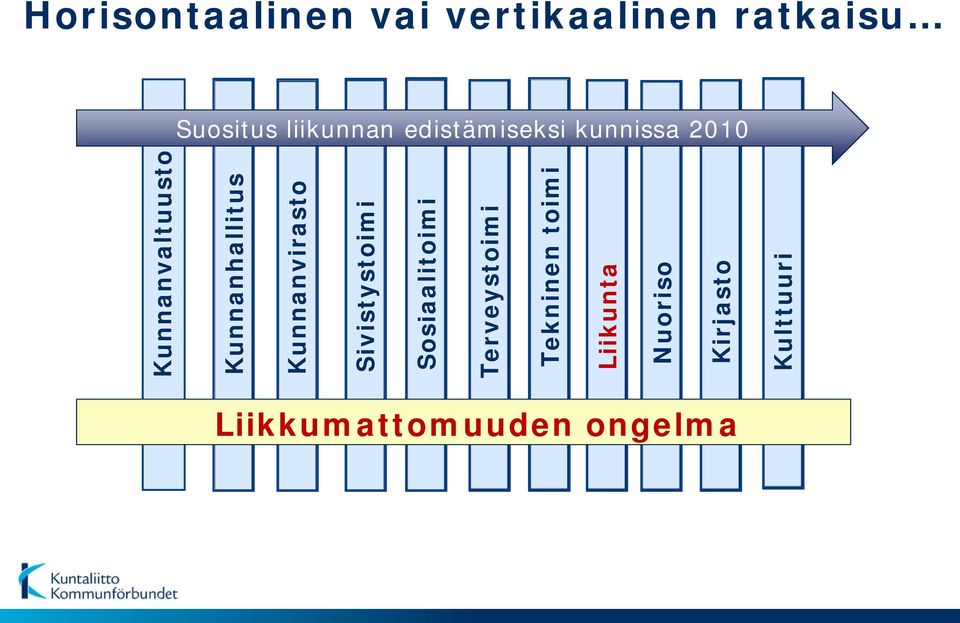 Horisontaalinen vai vertikaalinen ratkaisu…

Suositus liikunnan edistämiseksi kunnissa 2010

Kunnanvaltuusto
Kunnanhallitus
Kunnanvirasto
Sivistystoimi
Sosiaalitoimi
Terveystoimi
Tekninen toimi
Liikunta
Nuoriso
Kirjasto
Kulttuuri

Liikkumattomuuden ongelma

Kuntaliitto
Kommunförbundet